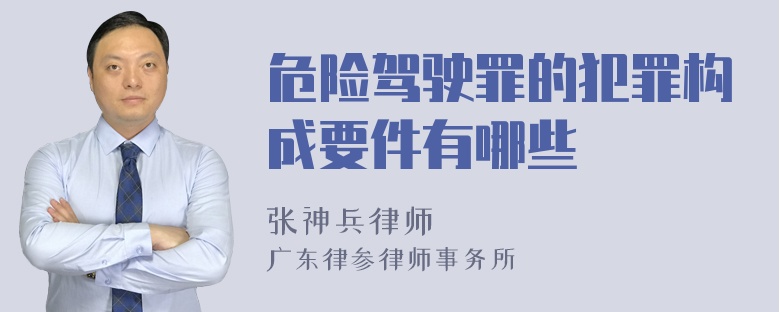 危险驾驶罪的犯罪构成要件有哪些

张神兵律师
广东律参律师事务所